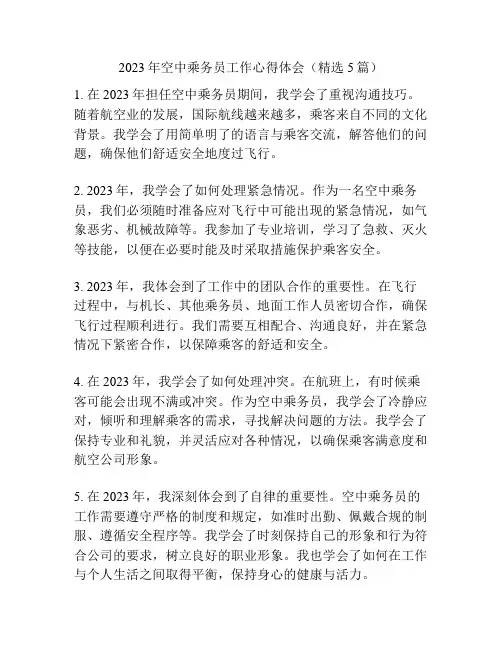 2023 年空中乘务员工作心得体会（精选 5 篇）

1. 在 2023 年担任空中乘务员期间，我学会了重视沟通技巧。随着航空业的发展，国际航线越来越多，乘客来自不同的文化背景。我学会了用简单明了的语言与乘客交流，解答他们的问题，确保他们舒适安全地度过飞行。

2. 2023 年，我学会了如何处理紧急情况。作为一名空中乘务员，我们必须随时准备应对飞行中可能出现的紧急情况，如气象恶劣、机械故障等。我参加了专业培训，学习了急救、灭火等技能，以便在必要时能及时采取措施保护乘客安全。

3. 2023 年，我体会到了工作中的团队合作的重要性。在飞行过程中，与机长、其他乘务员、地面工作人员密切合作，确保飞行过程顺利进行。我们需要互相配合、沟通良好，并在紧急情况下紧密合作，以保障乘客的舒适和安全。

4. 在 2023 年，我学会了如何处理冲突。在航班上，有时候乘客可能会出现不满或冲突。作为空中乘务员，我学会了冷静应对，倾听和理解乘客的需求，寻找解决问题的方法。我学会了保持专业和礼貌，并灵活应对各种情况，以确保乘客满意度和航空公司形象。

5. 在 2023 年，我深刻体会到了自律的重要性。空中乘务员的工作需要遵守严格的制度和规定，如准时出勤、佩戴合规的制服、遵循安全程序等。我学会了时刻保持自己的形象和行为符合公司的要求，树立良好的职业形象。我也学会了如何在工作与个人生活之间取得平衡，保持身心的健康与活力。